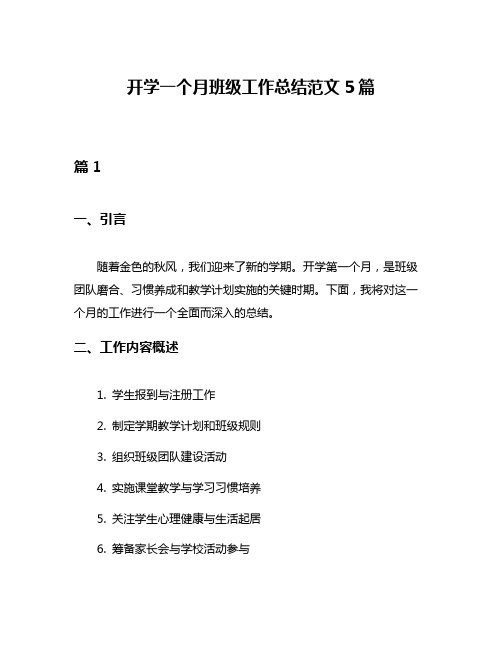 开学一个月班级工作总结范文 5 篇

篇 1

一、引言

随着金色的秋风，我们迎来了新的学期。开学第一个月，是班级团队磨合、习惯养成和教学计划实施的关键时期。下面，我将对这一个月的工作进行一个全面而深入的总结。

二、工作内容概述

1. 学生报到与注册工作
2. 制定学期教学计划和班级规则
3. 组织班级团队建设活动
4. 实施课堂教学与学习习惯培养
5. 关注学生心理健康与生活起居
6. 筹备家长会与学校活动参与